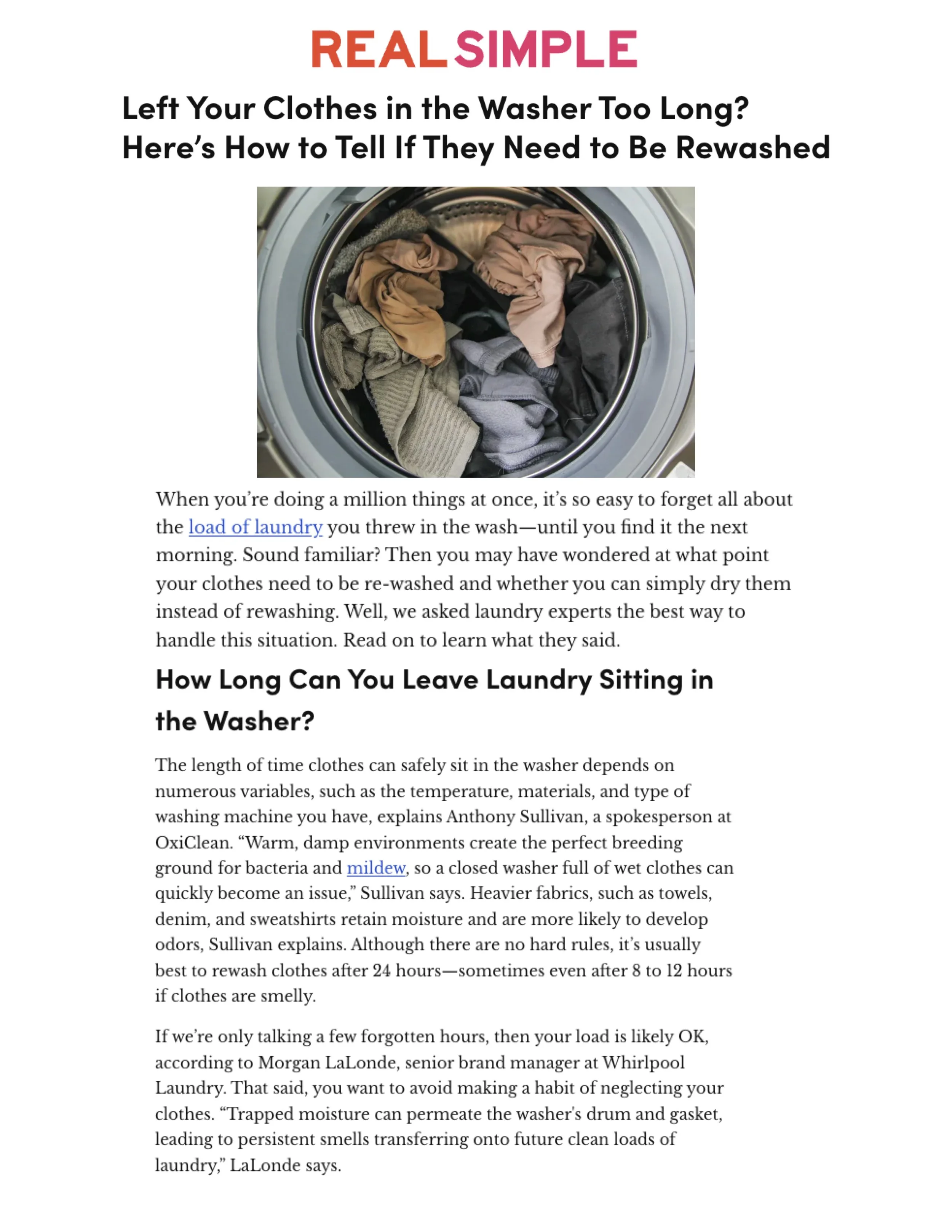 REAL SIMPLE

Left Your Clothes in the Washer Too Long? Here’s How to Tell If They Need to Be Rewashed

When you’re doing a million things at once, it’s so easy to forget all about the load of laundry you threw in the wash—until you find it the next morning. Sound familiar? Then you may have wondered at what point your clothes need to be re-washed and whether you can simply dry them instead of rewashing. Well, we asked laundry experts the best way to handle this situation. Read on to learn what they said.

How Long Can You Leave Laundry Sitting in the Washer?

The length of time clothes can safely sit in the washer depends on numerous variables, such as the temperature, materials, and type of washing machine you have, explains Anthony Sullivan, a spokesperson at OxiClean. “Warm, damp environments create the perfect breeding ground for bacteria and mildew, so a closed washer full of wet clothes can quickly become an issue,” Sullivan says. Heavier fabrics, such as towels, denim, and sweatshirts retain moisture and are more likely to develop odors, Sullivan explains. Although there are no hard rules, it’s usually best to rewash clothes after 24 hours—sometimes even after 8 to 12 hours if clothes are smelly.

If we’re only talking a few forgotten hours, then your load is likely OK, according to Morgan LaLonde, senior brand manager at Whirlpool Laundry. That said, you want to avoid making a habit of neglecting your clothes. “Trapped moisture can permeate the washer's drum and gasket, leading to persistent smells transferring onto future clean loads of laundry,” LaLonde says.